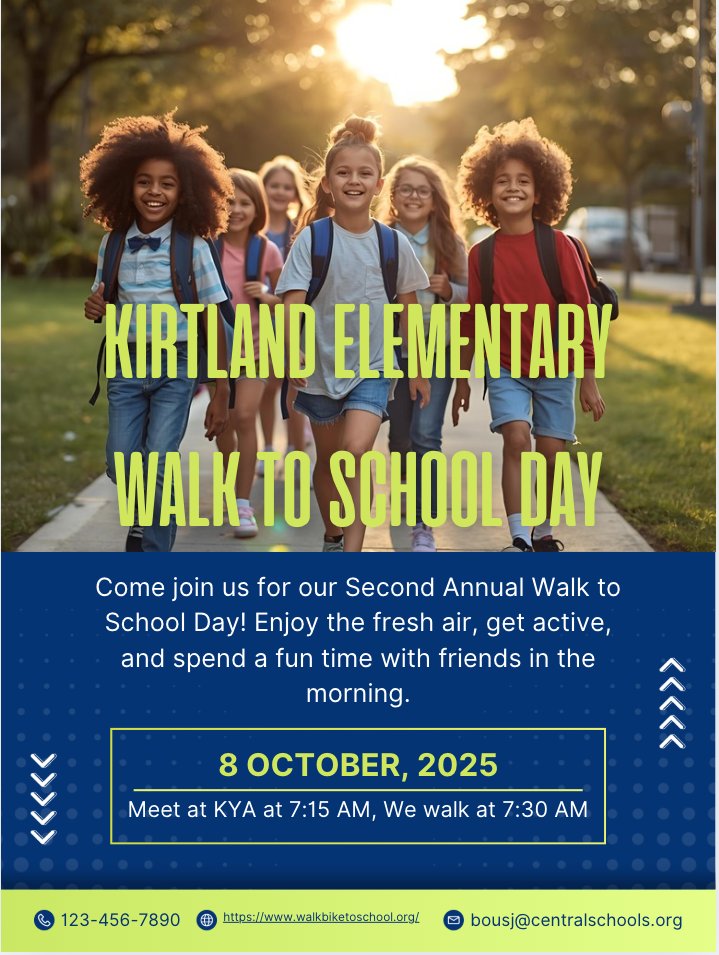 KIRTLAND ELEMENTARY

WALK TO SCHOOL DAY

Come join us for our Second Annual Walk to School Day! Enjoy the fresh air, get active, and spend a fun time with friends in the morning.

8 OCTOBER, 2025

Meet at KYA at 7:15 AM, We walk at 7:30 AM

123-456-7890

https://www.walkbiketoschool.org/

bousj@centralschools.org